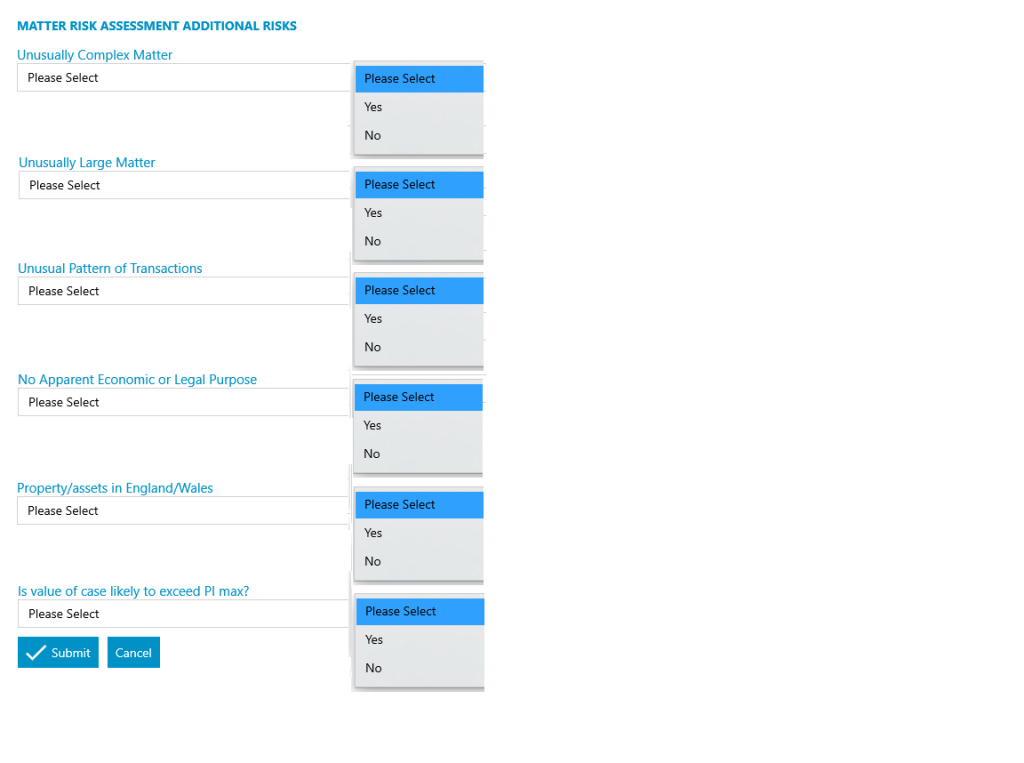 MATTER RISK ASSESSMENT ADDITIONAL RISKS

Unusually Complex Matter
Please Select
Please Select
Yes
No

Unusually Large Matter
Please Select
Please Select
Yes
No

Unusual Pattern of Transactions
Please Select
Please Select
Yes
No

No Apparent Economic or Legal Purpose
Please Select
Please Select
Yes
No

Property/assets in England/Wales
Please Select
Please Select
Yes
No

Is value of case likely to exceed PI max?
Please Select
Please Select
Yes
No

Submit
Cancel